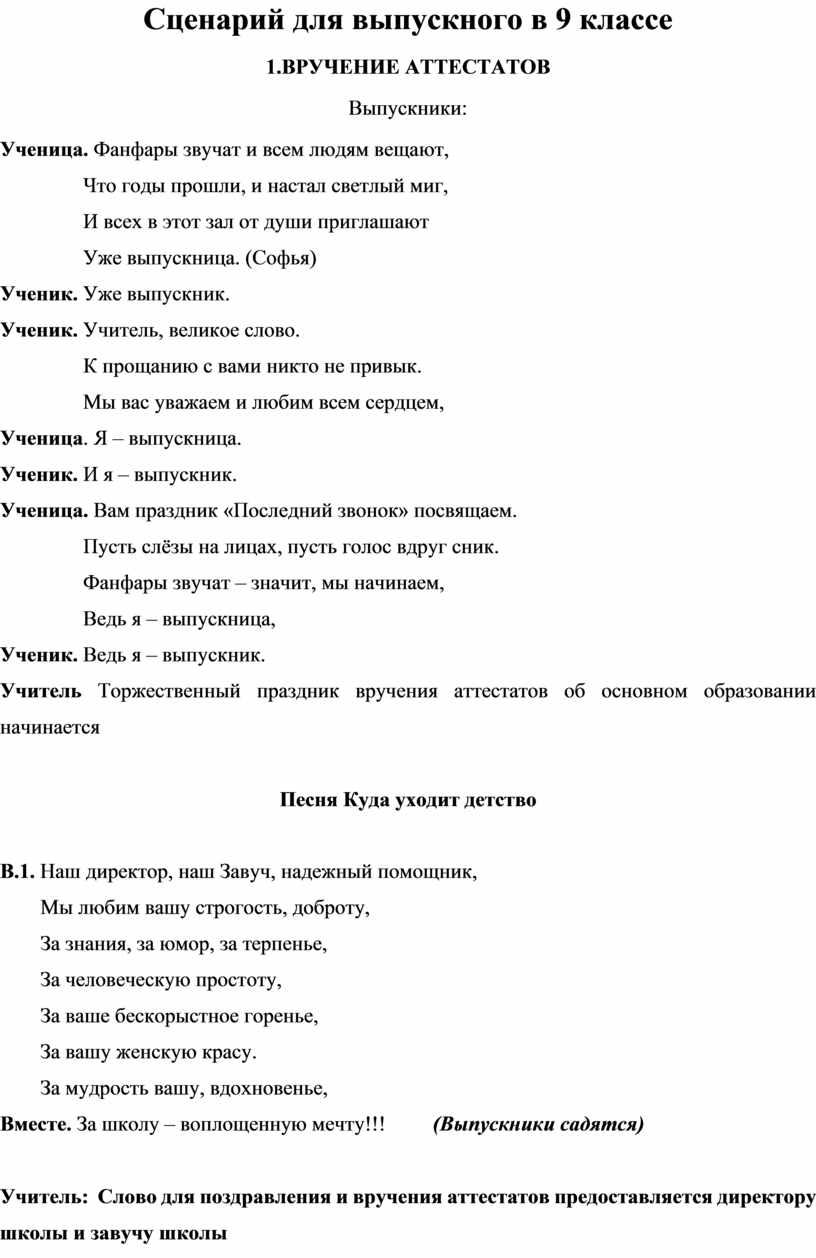 Сценарий для выпускного в 9 классе

1.ВРУЧЕНИЕ АТТЕСТАТОВ

Выпускники:

Ученица. Фанфары звучат и всем людям вещают,

Что годы прошли, и настал светлый миг,

И всех в этот зал от души приглашают

Уже выпускница. (Софья)

Ученик. Уже выпускник.

Ученик. Учитель, великое слово.

К прощанию с вами никто не привык.

Мы вас уважаем и любим всем сердцем,

Ученица. Я – выпускница.

Ученик. И я – выпускник.

Ученица. Вам праздник «Последний звонок» посвящаем.

Пусть слёзы на лицах, пусть голос вдруг сник.

Фанфары звучат – значит, мы начинаем,

Ведь я – выпускница,

Ученик. Ведь я – выпускник.

Учитель Торжественный праздник вручения аттестатов об основном образовании начинается

Песня Куда уходит детство

В.1. Наш директор, наш Завуч, надежный помощник,

Мы любим вашу строгость, доброту,

За знания, за юмор, за терпенье,

За человеческую простоту,

За ваше бескорыстное горенье,

За вашу женскую красу.

За мудрость вашу, вдохновенье,

Вместе. За школу – воплощенную мечту!!! (Выпускники садятся)

Учитель: Слово для поздравления и вручения аттестатов предоставляется директору школы и завучу школы